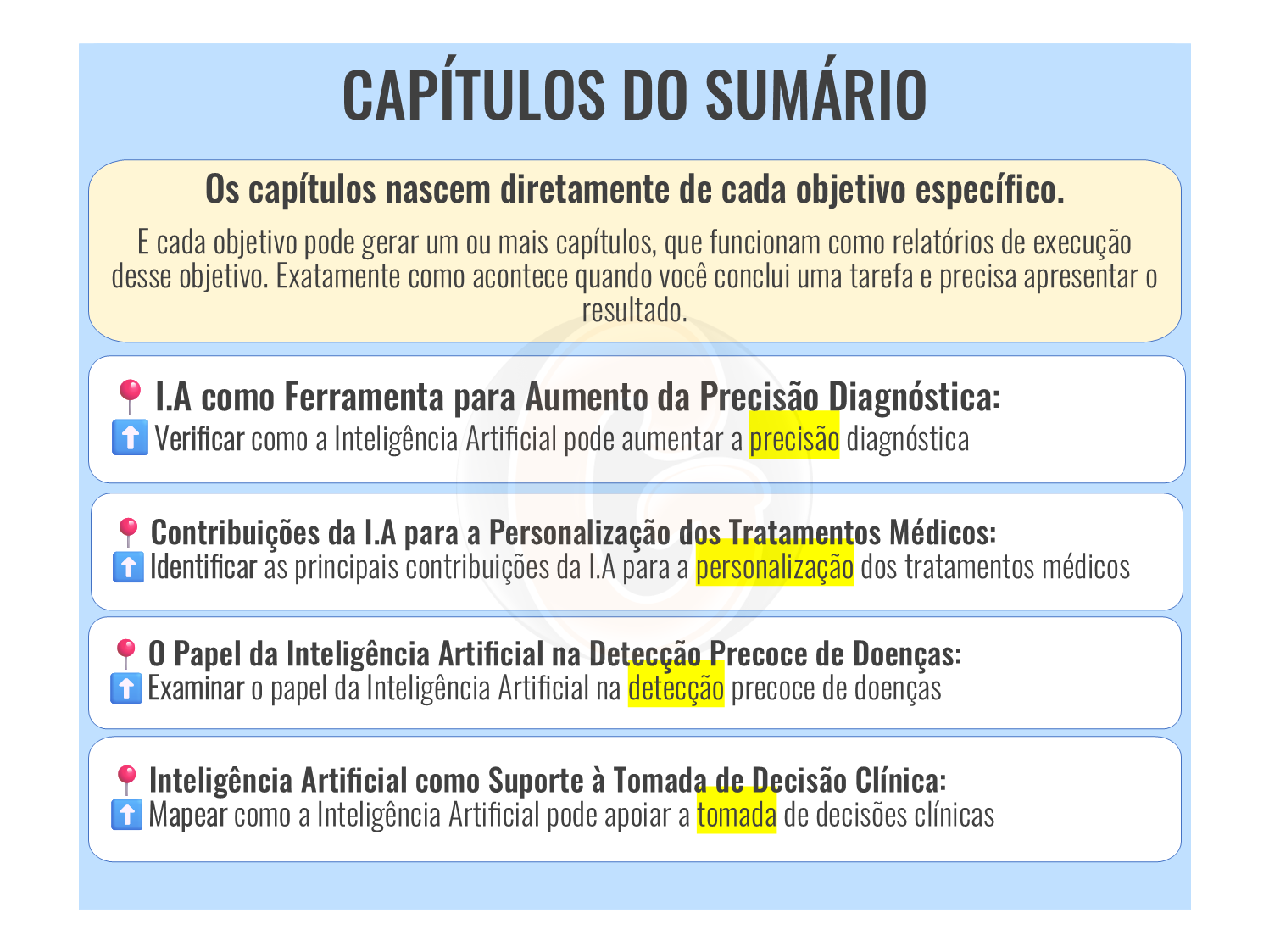 CAPÍTULOS DO SUMÁRIO

Os capítulos nascem diretamente de cada objetivo específico.

E cada objetivo pode gerar um ou mais capítulos, que funcionam como relatórios de execução desse objetivo. Exatamente como acontece quando você conclui uma tarefa e precisa apresentar o resultado.

📍 I.A como Ferramenta para Aumento da Precisão Diagnóstica:
⬆️ Verificar como a Inteligência Artificial pode aumentar a precisão diagnóstica

📍 Contribuições da I.A para a Personalização dos Tratamentos Médicos:
⬆️ Identificar as principais contribuições da I.A para a personalização dos tratamentos médicos

📍 O Papel da Inteligência Artificial na Detecção Precoce de Doenças:
⬆️ Examinar o papel da Inteligência Artificial na detecção precoce de doenças

📍 Inteligência Artificial como Suporte à Tomada de Decisão Clínica:
⬆️ Mapear como a Inteligência Artificial pode apoiar a tomada de decisões clínicas